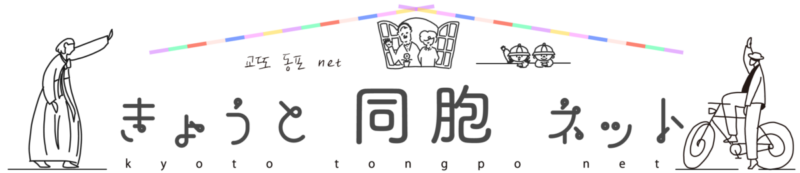 교또 동포 net

きょうと 同胞 ネット

kyoto tongpo net